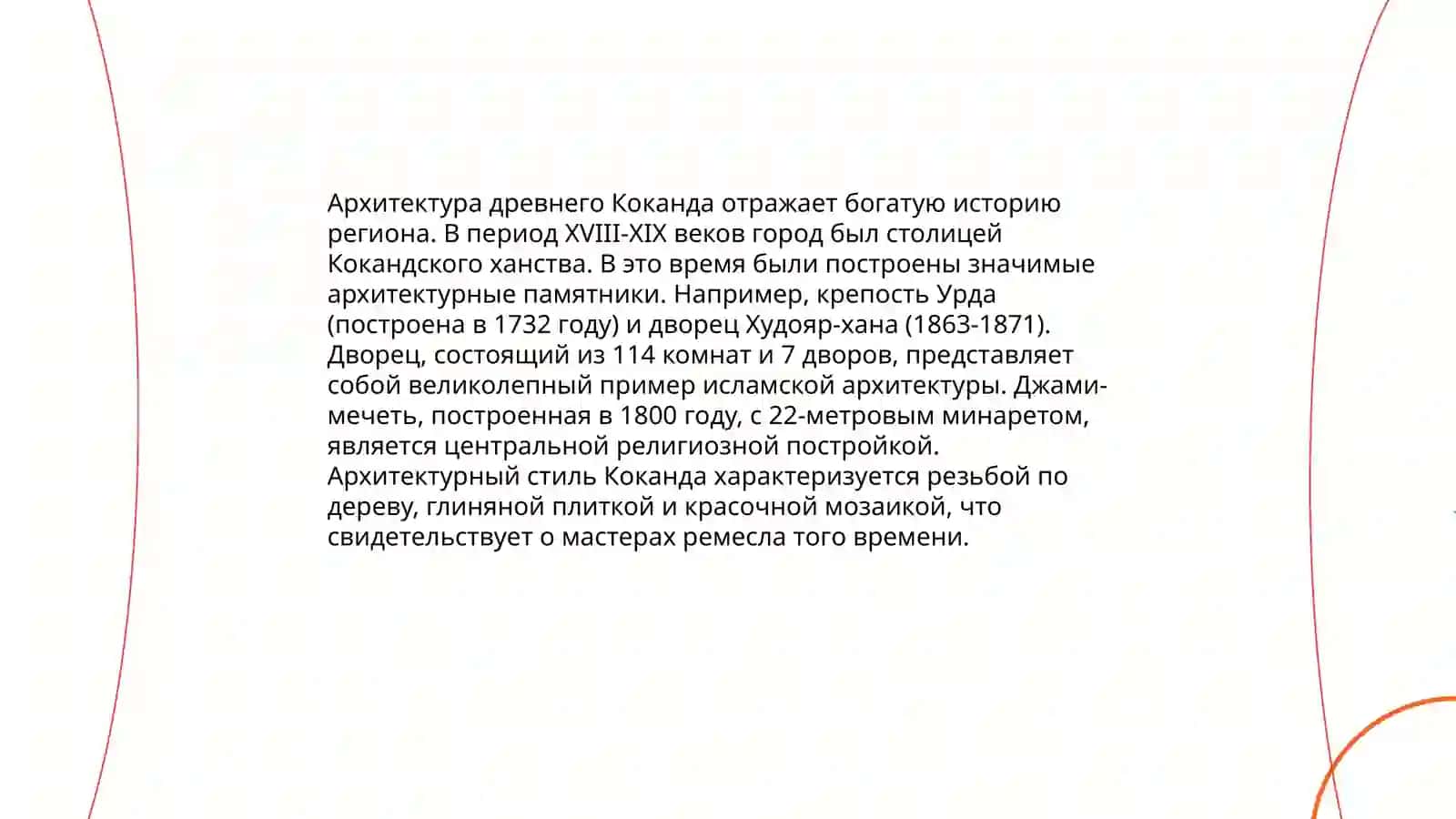 Архитектура древнего Коканда отражает богатую историю региона. В период XVIII-XIX веков город был столицей Кокандского ханства. В это время были построены значимые архитектурные памятники. Например, крепость Урда (построена в 1732 году) и дворец Худояр-хана (1863-1871). Дворец, состоящий из 114 комнат и 7 дворов, представляет собой великолепный пример исламской архитектуры. Джами-мечеть, построенная в 1800 году, с 22-метровым минаретом, является центральной религиозной постройкой. Архитектурный стиль Коканда характеризуется резьбой по дереву, глиняной плиткой и красочной мозаикой, что свидетельствует о мастерах ремесла того времени.